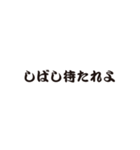 しばし待たれよ